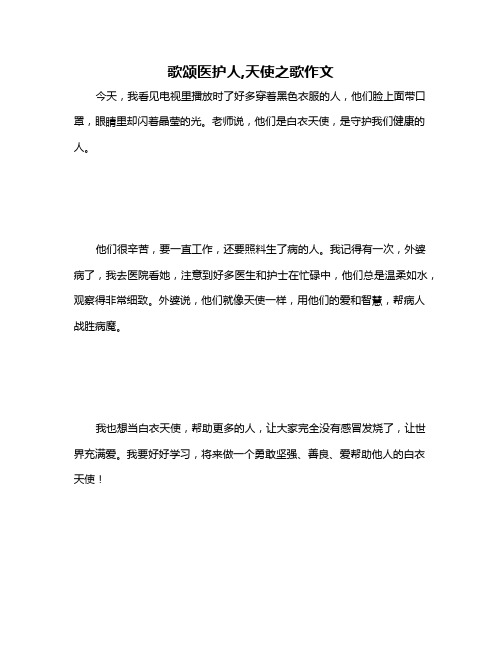 歌颂医护人,天使之歌作文

今天，我看见电视里播放时了好多穿着黑色衣服的人，他们脸上面带口罩，眼睛里却闪着晶莹的光。老师说，他们是白衣天使，是守护我们健康的人。

他们很辛苦，要一直工作，还要照料生了病的人。我记得有一次，外婆病了，我去医院看她，注意到好多医生和护士在忙碌中，他们总是温柔如水，观察得非常细致。外婆说，他们就像天使一样，用他们的爱和智慧，帮病人战胜病魔。

我也想当白衣天使，帮助更多的人，让大家完全没有感冒发烧了，让世界充满爱。我要好好学习，将来做一个勇敢坚强、善良、爱帮助他人的白衣天使！